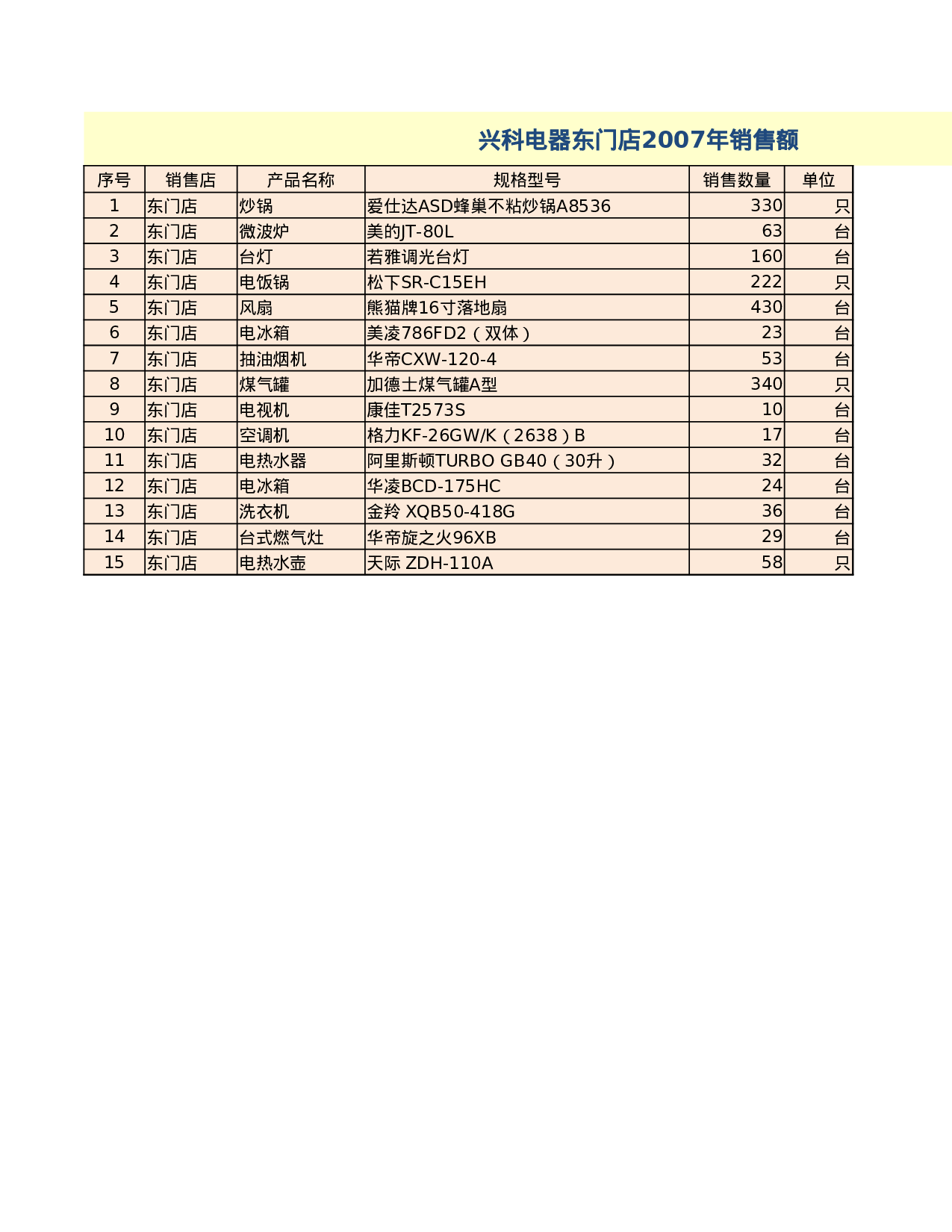 兴科电器东门店2007年销售额

| 序号 | 销售店 | 产品名称 | 规格型号 | 销售数量 | 单位 |
|---|---|---|---|---|---|
| 1 | 东门店 | 炒锅 | 爱仕达ASD蜂巢不粘炒锅A8536 | 330 | 只 |
| 2 | 东门店 | 微波炉 | 美的JT-80L | 63 | 台 |
| 3 | 东门店 | 台灯 | 若雅调光台灯 | 160 | 台 |
| 4 | 东门店 | 电饭锅 | 松下SR-C15EH | 222 | 只 |
| 5 | 东门店 | 风扇 | 熊猫牌16寸落地扇 | 430 | 台 |
| 6 | 东门店 | 电冰箱 | 美凌786FD2（双体） | 23 | 台 |
| 7 | 东门店 | 抽油烟机 | 华帝CXW-120-4 | 53 | 台 |
| 8 | 东门店 | 煤气罐 | 加德士煤气罐A型 | 340 | 只 |
| 9 | 东门店 | 电视机 | 康佳T2573S | 10 | 台 |
| 10 | 东门店 | 空调机 | 格力KF-26GW/K（2638）B | 17 | 台 |
| 11 | 东门店 | 电热水器 | 阿里斯顿TURBO GB40（30升） | 32 | 台 |
| 12 | 东门店 | 电冰箱 | 华凌BCD-175HC | 24 | 台 |
| 13 | 东门店 | 洗衣机 | 金羚 XQB50-418G | 36 | 台 |
| 14 | 东门店 | 台式燃气灶 | 华帝旋之火96XB | 29 | 台 |
| 15 | 东门店 | 电热水壶 | 天际 ZDH-110A | 58 | 只 |